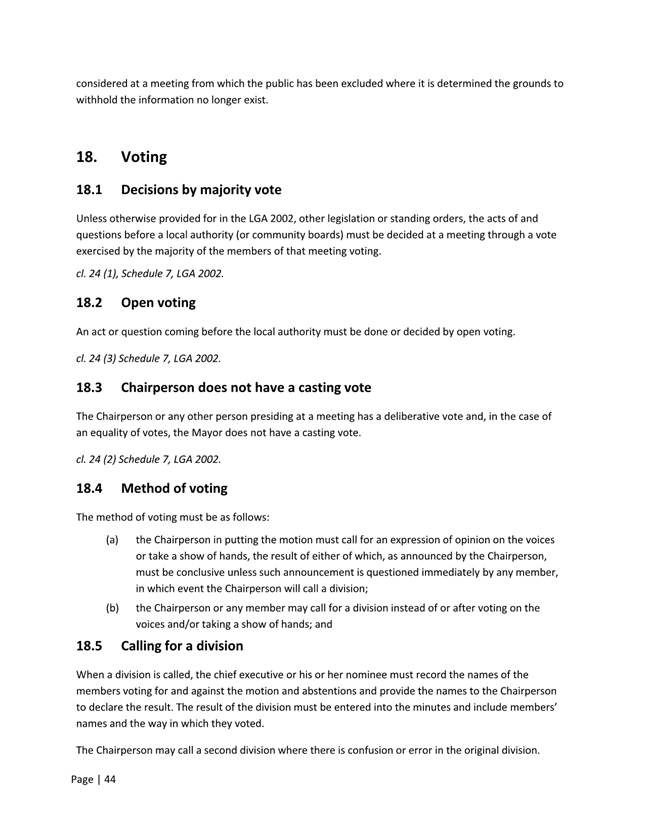 considered at a meeting from which the public has been excluded where it is determined the grounds to withhold the information no longer exist.

18. Voting

18.1 Decisions by majority vote

Unless otherwise provided for in the LGA 2002, other legislation or standing orders, the acts of and questions before a local authority (or community boards) must be decided at a meeting through a vote exercised by the majority of the members of that meeting voting.

cl. 24 (1), Schedule 7, LGA 2002.

18.2 Open voting

An act or question coming before the local authority must be done or decided by open voting.

cl. 24 (3) Schedule 7, LGA 2002.

18.3 Chairperson does not have a casting vote

The Chairperson or any other person presiding at a meeting has a deliberative vote and, in the case of an equality of votes, the Mayor does not have a casting vote.

cl. 24 (2) Schedule 7, LGA 2002.

18.4 Method of voting

The method of voting must be as follows:

(a) the Chairperson in putting the motion must call for an expression of opinion on the voices or take a show of hands, the result of either of which, as announced by the Chairperson, must be conclusive unless such announcement is questioned immediately by any member, in which event the Chairperson will call a division;

(b) the Chairperson or any member may call for a division instead of or after voting on the voices and/or taking a show of hands; and

18.5 Calling for a division

When a division is called, the chief executive or his or her nominee must record the names of the members voting for and against the motion and abstentions and provide the names to the Chairperson to declare the result. The result of the division must be entered into the minutes and include members' names and the way in which they voted.

The Chairperson may call a second division where there is confusion or error in the original division.

Page | 44